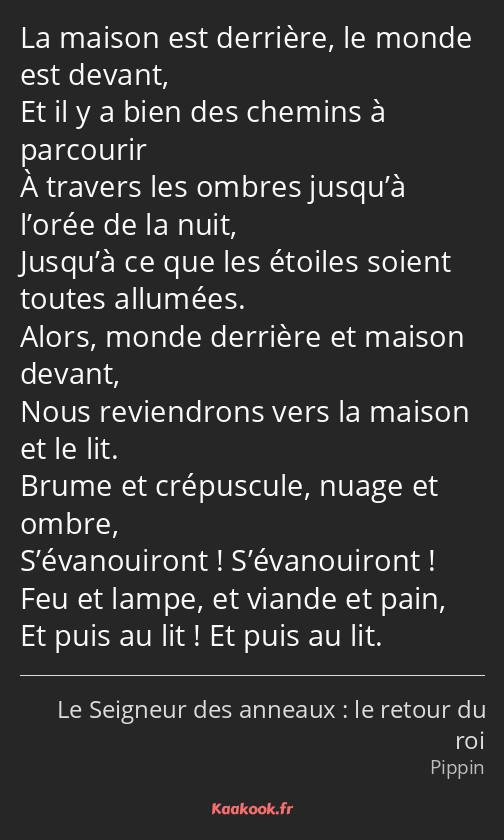 La maison est derrière, le monde est devant,
Et il y a bien des chemins à parcourir
À travers les ombres jusqu’à l’orée de la nuit,
Jusqu’à ce que les étoiles soient toutes allumées.
Alors, monde derrière et maison devant,
Nous reviendrons vers la maison et le lit.
Brume et crépuscule, nuage et ombre,
S’évanouiront ! S’évanouiront !
Feu et lampe, et viande et pain,
Et puis au lit ! Et puis au lit.

Le Seigneur des anneaux : le retour du roi
Pippin

Kaakook.fr